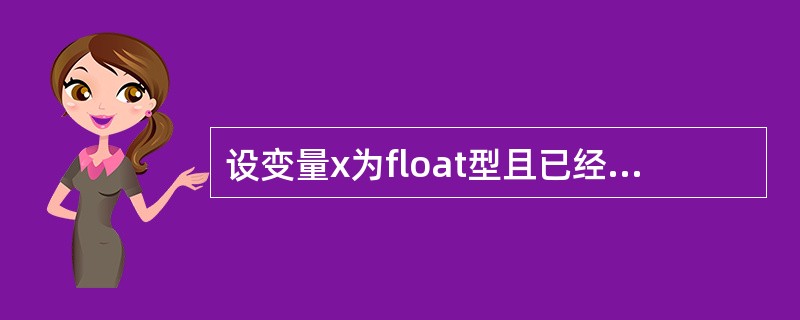 设变量x为float型且已经...